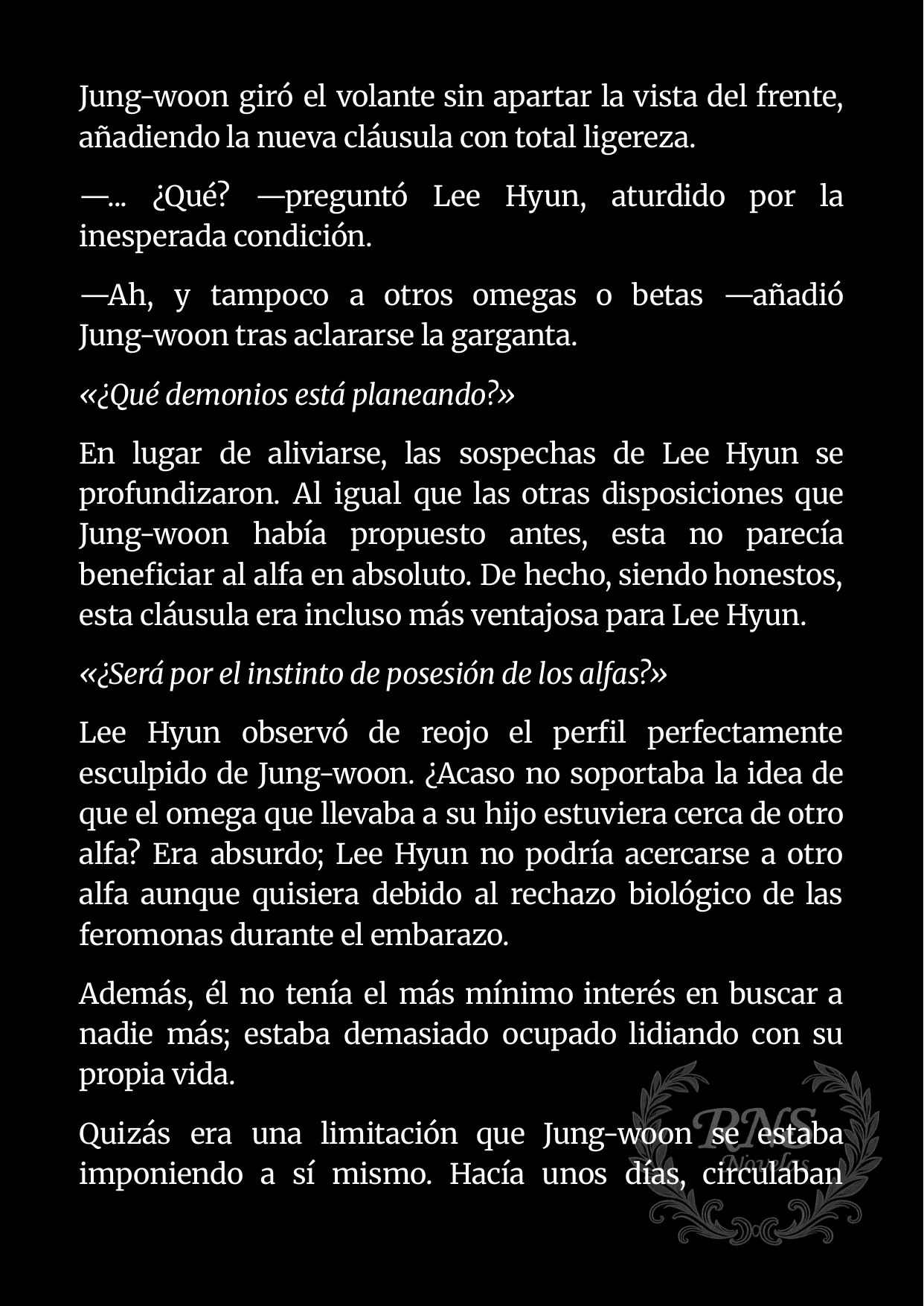 Jung-woon giró el volante sin apartar la vista del frente, añadiendo la nueva cláusula con total ligereza.

—... ¿Qué? —preguntó Lee Hyun, aturdido por la inesperada condición.

—Ah, y tampoco a otros omegas o betas —añadió Jung-woon tras aclararse la garganta.

«¿Qué demonios está planeando?»

En lugar de aliviarse, las sospechas de Lee Hyun se profundizaron. Al igual que las otras disposiciones que Jung-woon había propuesto antes, esta no parecía beneficiar al alfa en absoluto. De hecho, siendo honestos, esta cláusula era incluso más ventajosa para Lee Hyun.

«¿Será por el instinto de posesión de los alfas?»

Lee Hyun observó de reojo el perfil perfectamente esculpido de Jung-woon. ¿Acaso no soportaba la idea de que el omega que llevaba a su hijo estuviera cerca de otro alfa? Era absurdo; Lee Hyun no podría acercarse a otro alfa aunque quisiera debido al rechazo biológico de las feromonas durante el embarazo.

Además, él no tenía el más mínimo interés en buscar a nadie más; estaba demasiado ocupado lidiando con su propia vida.

Quizás era una limitación que Jung-woon se estaba imponiendo a sí mismo. Hacía unos días, circulaban

RNS Novelas